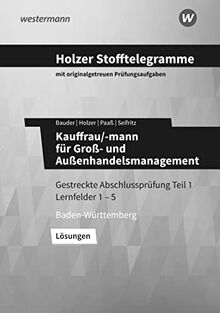 westermann

W

Holzer Stofftelegramme

mit originalgetreuen Prüfungsaufgaben

Bauder | Holzer | Paaß | Seifritz

Kauffrau/-mann für Groß- und Außenhandelsmanagement

Gestreckte Abschlussprüfung Teil 1
Lernfelder 1 – 5

Baden-Württemberg

Lösungen